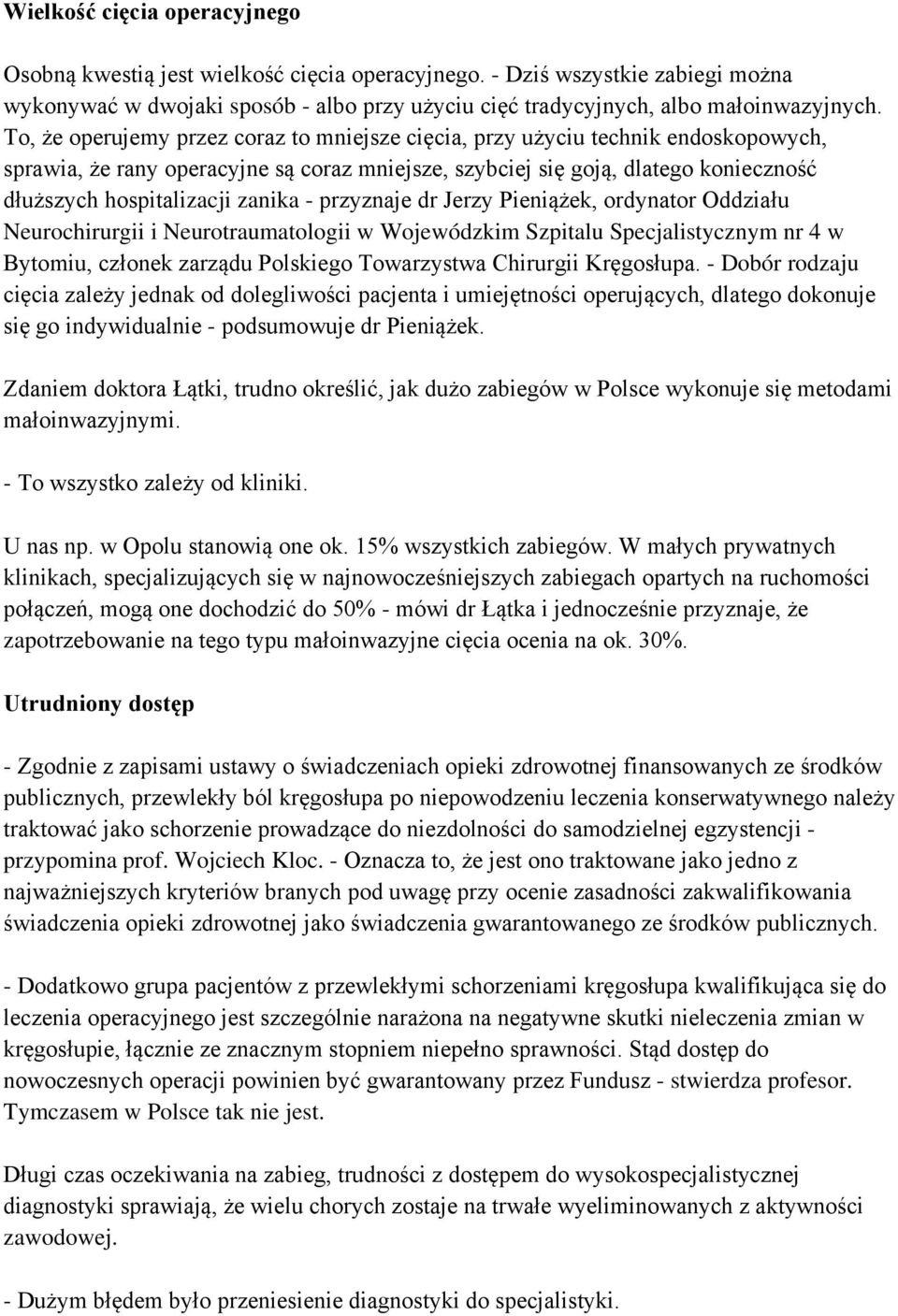 Wielkość cięcia operacyjnego

Osobną kwestią jest wielkość cięcia operacyjnego. - Dziś wszystkie zabiegi można wykonywać w dwojaki sposób - albo przy użyciu cięć tradycyjnych, albo małoinwazyjnych. To, że operujemy przez coraz to mniejsze cięcia, przy użyciu technik endoskopowych, sprawia, że rany operacyjne są coraz mniejsze, szybciej się goją, dlatego konieczność dłuższych hospitalizacji zanika - przyznaje dr Jerzy Pieniążek, ordynator Oddziału Neurochirurgii i Neurotraumatologii w Wojewódzkim Szpitalu Specjalistycznym nr 4 w Bytomiu, członek zarządu Polskiego Towarzystwa Chirurgii Kręgosłupa. - Dobór rodzaju cięcia zależy jednak od dolegliwości pacjenta i umiejętności operujących, dlatego dokonuje się go indywidualnie - podsumowuje dr Pieniążek.

Zdaniem doktora Łątki, trudno określić, jak dużo zabiegów w Polsce wykonuje się metodami małoinwazyjnymi.

- To wszystko zależy od kliniki.

U nas np. w Opolu stanowią one ok. 15% wszystkich zabiegów. W małych prywatnych klinikach, specjalizujących się w najnowocześniejszych zabiegach opartych na ruchomości połączeń, mogą one dochodzić do 50% - mówi dr Łątka i jednocześnie przyznaje, że zapotrzebowanie na tego typu małoinwazyjne cięcia ocenia na ok. 30%.

Utrudniony dostęp

- Zgodnie z zapisami ustawy o świadczeniach opieki zdrowotnej finansowanych ze środków publicznych, przewlekły ból kręgosłupa po niepowodzeniu leczenia konserwatywnego należy traktować jako schorzenie prowadzące do niezdolności do samodzielnej egzystencji - przypomina prof. Wojciech Kloc. - Oznacza to, że jest ono traktowane jako jedno z najważniejszych kryteriów branych pod uwagę przy ocenie zasadności zakwalifikowania świadczenia opieki zdrowotnej jako świadczenia gwarantowanego ze środków publicznych.

- Dodatkowo grupa pacjentów z przewlekłymi schorzeniami kręgosłupa kwalifikująca się do leczenia operacyjnego jest szczególnie narażona na negatywne skutki nieleczenia zmian w kręgosłupie, łącznie ze znacznym stopniem niepełno sprawności. Stąd dostęp do nowoczesnych operacji powinien być gwarantowany przez Fundusz - stwierdza profesor. Tymczasem w Polsce tak nie jest.

Długi czas oczekiwania na zabieg, trudności z dostępem do wysokospecjalistycznej diagnostyki sprawiają, że wielu chorych zostaje na trwałe wyeliminowanych z aktywności zawodowej.

- Dużym błędem było przeniesienie diagnostyki do specjalistyki.